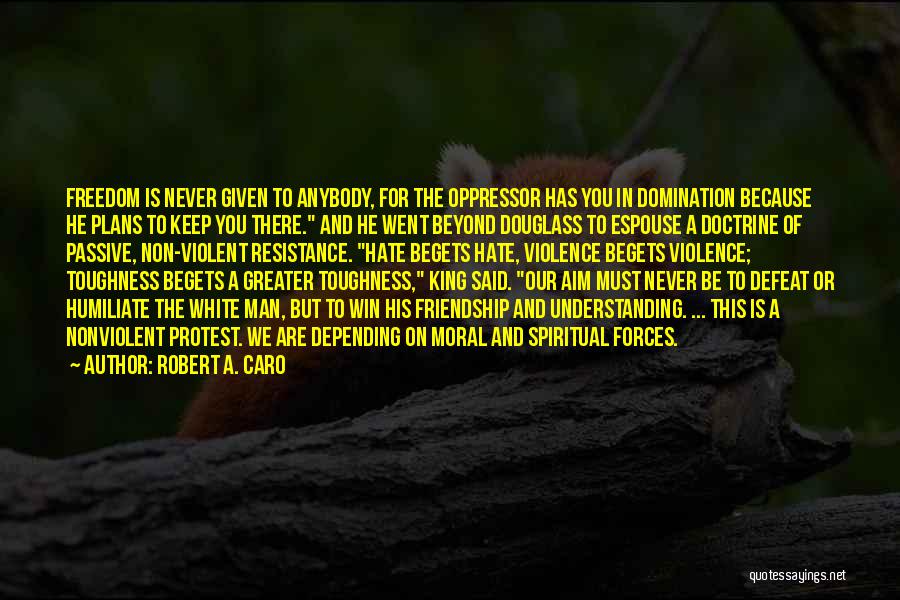 FREEDOM IS NEVER GIVEN TO ANYBODY, FOR THE OPPRESSOR HAS YOU IN DOMINATION BECAUSE HE PLANS TO KEEP YOU THERE." AND HE WENT BEYOND DOUGLASS TO ESPOUSE A DOCTRINE OF PASSIVE, NON-VIOLENT RESISTANCE. "HATE BEGETS HATE, VIOLENCE BEGETS VIOLENCE; TOUGHNESS BEGETS A GREATER TOUGHNESS," KING SAID. "OUR AIM MUST NEVER BE TO DEFEAT OR HUMILIATE THE WHITE MAN, BUT TO WIN HIS FRIENDSHIP AND UNDERSTANDING. ... THIS IS A NONVIOLENT PROTEST. WE ARE DEPENDING ON MORAL AND SPIRITUAL FORCES.

AUTHOR: ROBERT A. CARO

quotessayings.net